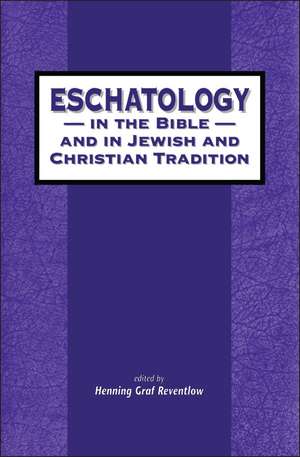 ESCHATOLOGY
— IN THE BIBLE —
AND IN JEWISH AND CHRISTIAN TRADITION

edited by
Henning Graf Reventlow